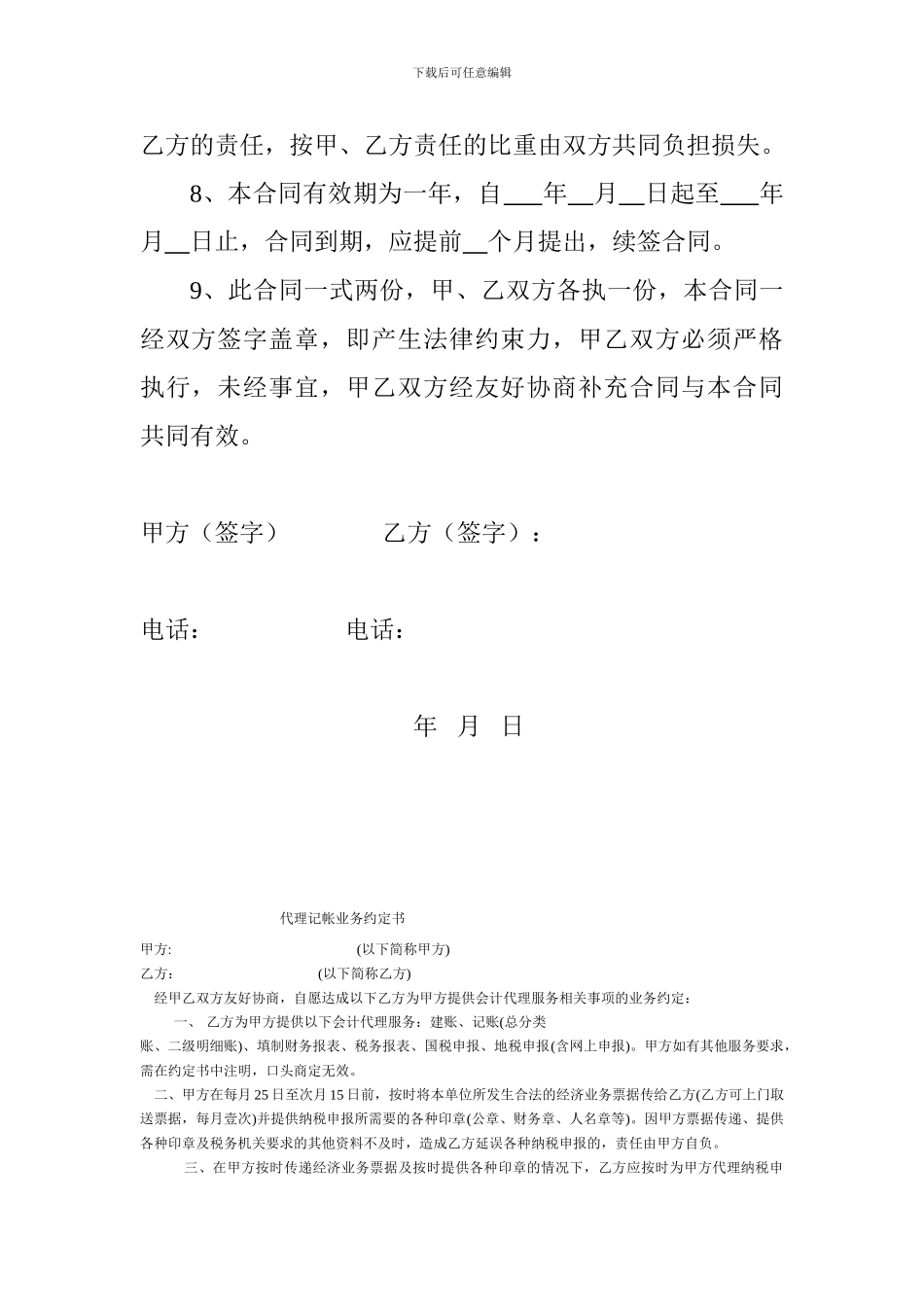 下载后可任意编辑

乙方的责任，按甲、乙方责任的比重由双方共同负担损失。

8、本合同有效期为一年，自___年__月__日起至___年月__日止，合同到期，应提前__个月提出，续签合同。

9、此合同一式两份，甲、乙双方各执一份，本合同一经双方签字盖章，即产生法律约束力，甲乙双方必须严格执行，未经事宜，甲乙双方经友好协商补充合同与本合同共同有效。

甲方（签字） 乙方（签字）：

电话： 电话：

年 月 日

代理记帐业务约定书

甲方: (以下简称甲方)

乙方： (以下简称乙方)

经甲乙双方友好协商，自愿达成以下乙方为甲方提供会计代理服务相关事项的业务约定：

一、 乙方为甲方提供以下会计代理服务：建账、记账(总分类账、二级明细账)、填制财务报表、税务报表、国税申报、地税申报(含网上申报)。甲方如有其他服务要求，需在约定书中注明，口头商定无效。

二、甲方在每月 25 日至次月 15 日前，按时将本单位所发生合法的经济业务票据传给乙方(乙方可上门取送票据，每月壹次)并提供纳税申报所需要的各种印章(公章、财务章、人名章等)。因甲方票据传递、提供各种印章及税务机关要求的其他资料不及时，造成乙方延误各种纳税申报的，责任由甲方自负。

三、在甲方按时传递经济业务票据及按时提供各种印章的情况下，乙方应按时为甲方代理纳税申